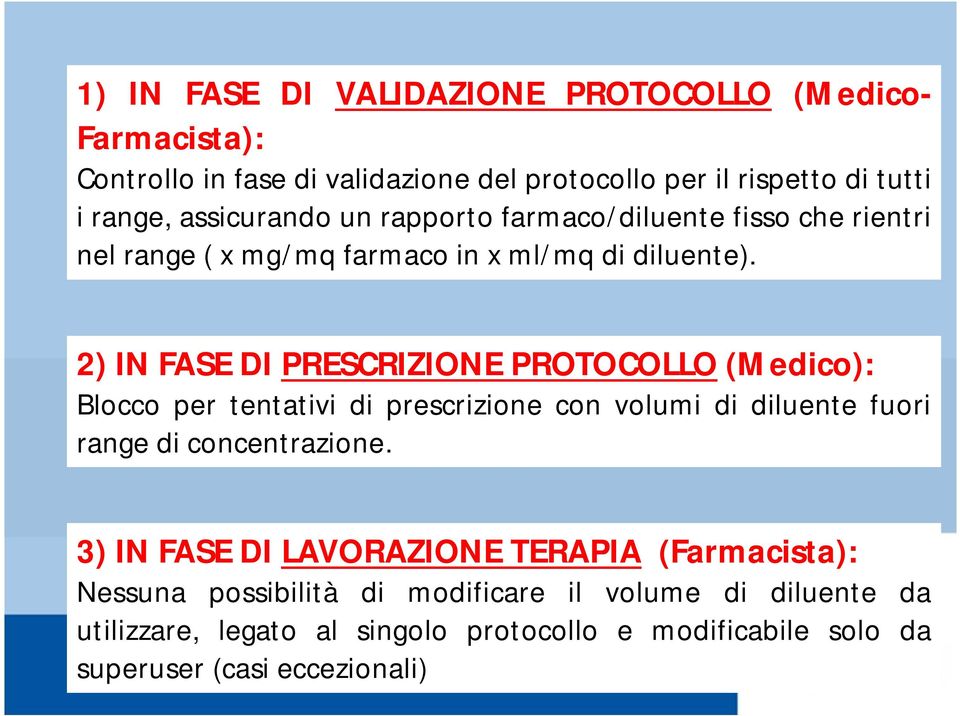 1) IN FASE DI VALIDAZIONE PROTOCOLLO (Medico-Farmacista):
Controllo in fase di validazione del protocollo per il rispetto di tutti i range, assicurando un rapporto farmaco/diluente fisso che rientri nel range ( x mg/mq farmaco in x ml/mq di diluente).

2) IN FASE DI PRESCRIZIONE PROTOCOLLO (Medico):
Blocco per tentativi di prescrizione con volumi di diluente fuori range di concentrazione.

3) IN FASE DI LAVORAZIONE TERAPIA (Farmacista):
Nessuna possibilità di modificare il volume di diluente da utilizzare, legato al singolo protocollo e modificabile solo da superuser (casi eccezionali)